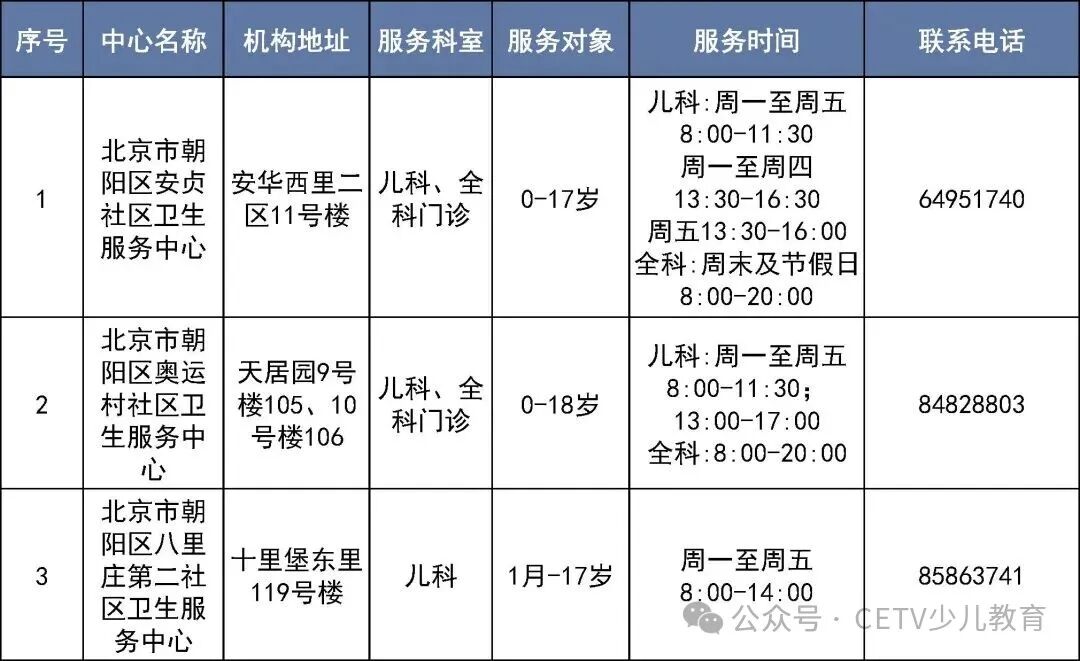 | 序号 | 中心名称 | 机构地址 | 服务科室 | 服务对象 | 服务时间 | 联系电话 |
|---|---|---|---|---|---|---|
| 1 | 北京市朝阳区安贞社区卫生服务中心 | 安华西里二区11号楼 | 儿科、全科门诊 | 0-17岁 | 儿科:周一至周五 8:00-11:30 周一至周四 13:30-16:30 周五13:30-16:00 全科:周末及节假日 8:00-20:00 | 64951740 |
| 2 | 北京市朝阳区奥运村社区卫生服务中心 | 天居园9号楼105、10号楼106 | 儿科、全科门诊 | 0-18岁 | 儿科:周一至周五 8:00-11:30; 13:00-17:00 全科:8:00-20:00 | 84828803 |
| 3 | 北京市朝阳区八里庄第二社区卫生服务中心 | 十里堡东里119号楼 | 儿科 | 1月-17岁 | 周一至周五 8:00-14:00 | 85863741 |

公众号 · CETV少儿教育